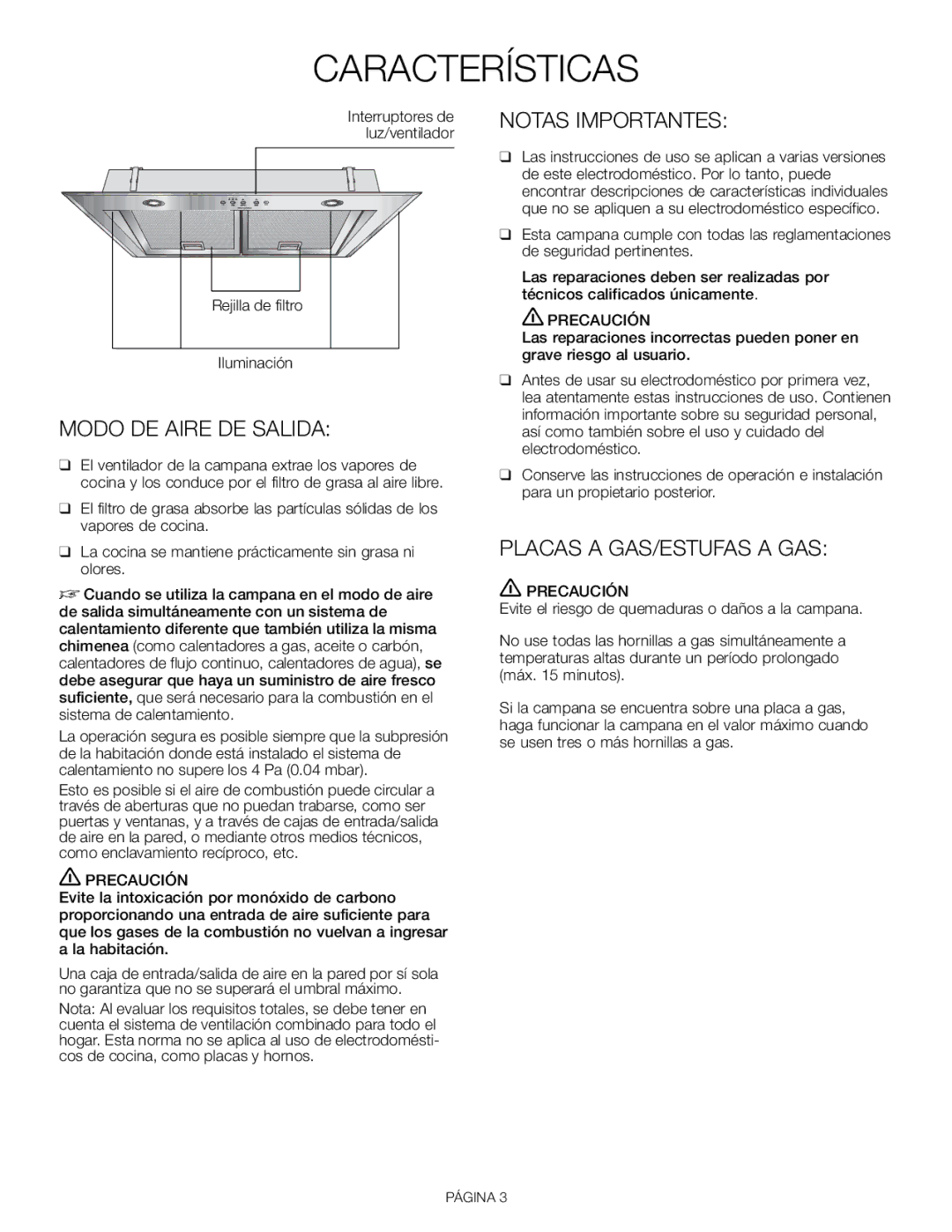 CARACTERÍSTICAS

Interruptores de luz/ventilador

Rejilla de filtro

Iluminación

MODO DE AIRE DE SALIDA:

❑ El ventilador de la campana extrae los vapores de cocina y los conduce por el filtro de grasa al aire libre.

❑ El filtro de grasa absorbe las partículas sólidas de los vapores de cocina.

❑ La cocina se mantiene prácticamente sin grasa ni olores.

☞ Cuando se utiliza la campana en el modo de aire de salida simultáneamente con un sistema de calentamiento diferente que también utiliza la misma chimenea (como calentadores a gas, aceite o carbón, calentadores de flujo continuo, calentadores de agua), se debe asegurar que haya un suministro de aire fresco suficiente, que será necesario para la combustión en el sistema de calentamiento.

La operación segura es posible siempre que la subpresión de la habitación donde está instalado el sistema de calentamiento no supere los 4 Pa (0.04 mbar).

Esto es posible si el aire de combustión puede circular a través de aberturas que no puedan trabarse, como ser puertas y ventanas, y a través de cajas de entrada/salida de aire en la pared, o mediante otros medios técnicos, como enclavamiento recíproco, etc.

PRECAUCIÓN
Evite la intoxicación por monóxido de carbono proporcionando una entrada de aire suficiente para que los gases de la combustión no vuelvan a ingresar a la habitación.

Una caja de entrada/salida de aire en la pared por sí sola no garantiza que no se superará el umbral máximo.

Nota: Al evaluar los requisitos totales, se debe tener en cuenta el sistema de ventilación combinado para todo el hogar. Esta norma no se aplica al uso de electrodomésticos de cocina, como placas y hornos.

NOTAS IMPORTANTES:

❑ Las instrucciones de uso se aplican a varias versiones de este electrodoméstico. Por lo tanto, puede encontrar descripciones de características individuales que no se apliquen a su electrodoméstico específico.

❑ Esta campana cumple con todas las reglamentaciones de seguridad pertinentes.

Las reparaciones deben ser realizadas por técnicos calificados únicamente.

PRECAUCIÓN
Las reparaciones incorrectas pueden poner en grave riesgo al usuario.

❑ Antes de usar su electrodoméstico por primera vez, lea atentamente estas instrucciones de uso. Contienen información importante sobre su seguridad personal, así como también sobre el uso y cuidado del electrodoméstico.

❑ Conserve las instrucciones de operación e instalación para un propietario posterior.

PLACAS A GAS/ESTUFAS A GAS:

PRECAUCIÓN
Evite el riesgo de quemaduras o daños a la campana.

No use todas las hornillas a gas simultáneamente a temperaturas altas durante un período prolongado (máx. 15 minutos).

Si la campana se encuentra sobre una placa a gas, haga funcionar la campana en el valor máximo cuando se usen tres o más hornillas a gas.

PÁGINA 3